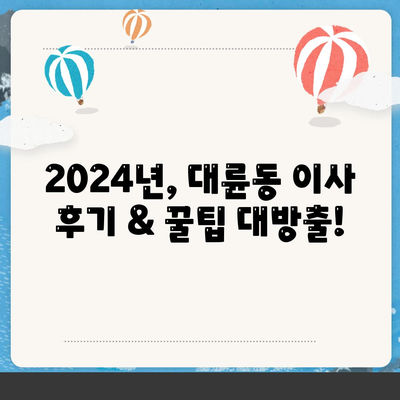 2024년, 대륜동 이사 후기 & 꿀팁 대방출!